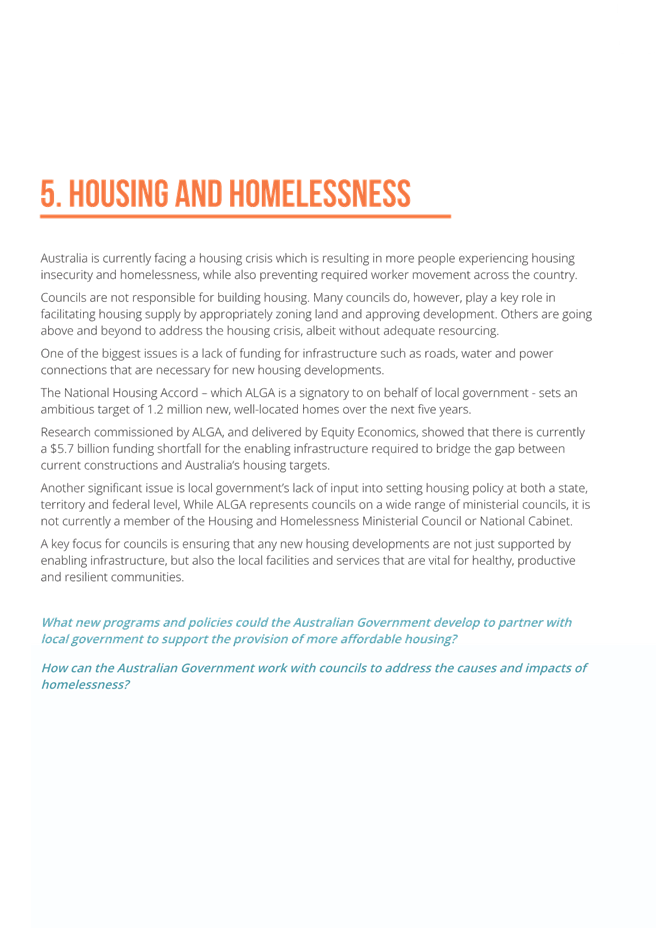 5. HOUSING AND HOMELESSNESS

Australia is currently facing a housing crisis which is resulting in more people experiencing housing insecurity and homelessness, while also preventing required worker movement across the country.

Councils are not responsible for building housing. Many councils do, however, play a key role in facilitating housing supply by appropriately zoning land and approving development. Others are going above and beyond to address the housing crisis, albeit without adequate resourcing.

One of the biggest issues is a lack of funding for infrastructure such as roads, water and power connections that are necessary for new housing developments.

The National Housing Accord – which ALGA is a signatory to on behalf of local government - sets an ambitious target of 1.2 million new, well-located homes over the next five years.

Research commissioned by ALGA, and delivered by Equity Economics, showed that there is currently a $5.7 billion funding shortfall for the enabling infrastructure required to bridge the gap between current constructions and Australia's housing targets.

Another significant issue is local government's lack of input into setting housing policy at both a state, territory and federal level, While ALGA represents councils on a wide range of ministerial councils, it is not currently a member of the Housing and Homelessness Ministerial Council or National Cabinet.

A key focus for councils is ensuring that any new housing developments are not just supported by enabling infrastructure, but also the local facilities and services that are vital for healthy, productive and resilient communities.

What new programs and policies could the Australian Government develop to partner with local government to support the provision of more affordable housing?

How can the Australian Government work with councils to address the causes and impacts of homelessness?